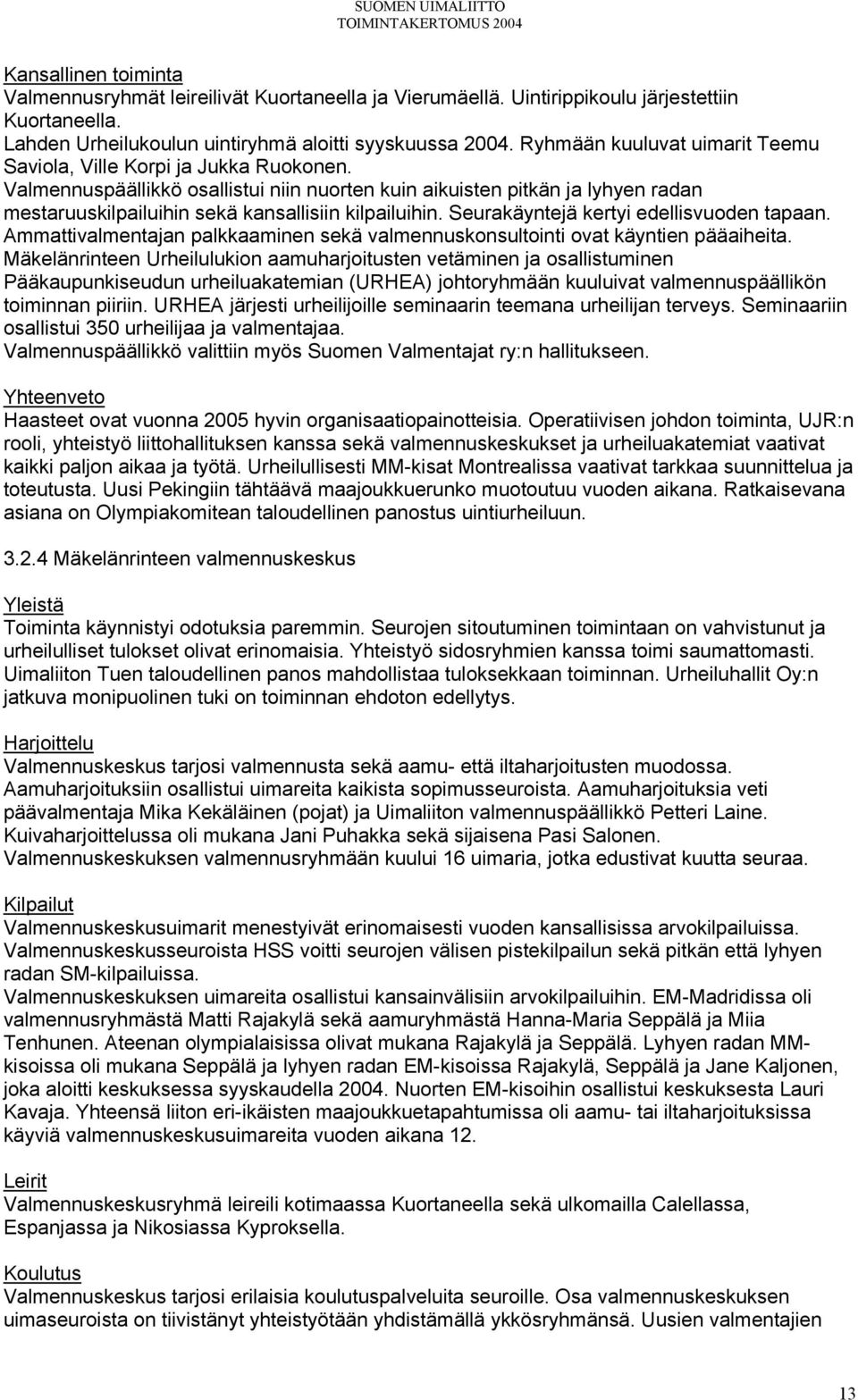 SUOMEN UIMALIITTO
TOIMINTAKERTOMUS 2004

Kansallinen toiminta
Valmennusryhmät leireilivät Kuortaneella ja Vierumäellä. Uintirippikoulu järjestettiin Kuortaneella.
Lahden Urheilukoulun uintiryhmä aloitti syyskuussa 2004. Ryhmään kuuluvat uimarit Teemu Saviola, Ville Korpi ja Jukka Ruokonen.
Valmennuspäällikkö osallistui niin nuorten kuin aikuisten pitkän ja lyhyen radan mestaruuskilpailuihin sekä kansallisiin kilpailuihin. Seurakäyntejä kertyi edellisvuoden tapaan. Ammattivalmentajan palkkaaminen sekä valmennuskonsultointi ovat käyntien pääaiheita. Mäkelänrinteen Urheilulukion aamuharjoitusten vetäminen ja osallistuminen Pääkaupunkiseudun urheiluakatemian (URHEA) johtoryhmään kuuluivat valmennuspäällikön toiminnan piiriin. URHEA järjesti urheilijoille seminaarin teemana urheilijan terveys. Seminaariin osallistui 350 urheilijaa ja valmentajaa.
Valmennuspäällikkö valittiin myös Suomen Valmentajat ry:n hallitukseen.

Yhteenveto
Haasteet ovat vuonna 2005 hyvin organisaatiopainotteisia. Operatiivisen johdon toiminta, UJR:n rooli, yhteistyö liittohallituksen kanssa sekä valmennuskeskukset ja urheiluakatemiat vaativat kaikki paljon aikaa ja työtä. Urheilullisesti MM-kisat Montrealissa vaativat tarkkaa suunnittelua ja toteutusta. Uusi Pekingiin tähtäävä maajoukkuerunko muotoutuu vuoden aikana. Ratkaisevana asiana on Olympiakomitean taloudellinen panostus uintiurheiluun.

3.2.4 Mäkelänrinteen valmennuskeskus

Yleistä
Toiminta käynnistyi odotuksia paremmin. Seurojen sitoutuminen toimintaan on vahvistunut ja urheilulliset tulokset olivat erinomaisia. Yhteistyö sidosryhmien kanssa toimi saumattomasti. Uimaliiton Tuen taloudellinen panos mahdollistaa tuloksekkaan toiminnan. Urheiluhallit Oy:n jatkuva monipuolinen tuki on toiminnan ehdoton edellytys.

Harjoittelu
Valmennuskeskus tarjosi valmennusta sekä aamu- että iltaharjoitusten muodossa.
Aamuharjoituksiin osallistui uimareita kaikista sopimusseuroista. Aamuharjoituksia veti päävalmentaja Mika Kekäläinen (pojat) ja Uimaliiton valmennuspäällikkö Petteri Laine.
Kuivaharjoittelussa oli mukana Jani Puhakka sekä sijaisena Pasi Salonen.
Valmennuskeskuksen valmennusryhmään kuului 16 uimaria, jotka edustivat kuutta seuraa.

Kilpailut
Valmennuskeskusuimarit menestyivät erinomaisesti vuoden kansallisissa arvokilpailuissa.
Valmennuskeskusseuroista HSS voitti seurojen välisen pistekilpailun sekä pitkän että lyhyen radan SM-kilpailuissa.
Valmennuskeskuksen uimareita osallistui kansainvälisiin arvokilpailuihin. EM-Madridissa oli valmennusryhmästä Matti Rajakylä sekä aamuryhmästä Hanna-Maria Seppälä ja Miia Tenhunen. Ateenan olympialaisissa olivat mukana Rajakylä ja Seppälä. Lyhyen radan MM-kisoissa oli mukana Seppälä ja lyhyen radan EM-kisoissa Rajakylä, Seppälä ja Jane Kaljonen, joka aloitti keskuksessa syyskaudella 2004. Nuorten EM-kisoihin osallistui keskuksesta Lauri Kavaja. Yhteensä liiton eri-ikäisten maajoukkuetapahtumissa oli aamu- tai iltaharjoituksissa käyviä valmennuskeskusuimareita vuoden aikana 12.

Leirit
Valmennuskeskusryhmä leireili kotimaassa Kuortaneella sekä ulkomailla Calellassa, Espanjassa ja Nikosiassa Kyproksella.

Koulutus
Valmennuskeskus tarjosi erilaisia koulutuspalveluita seuroille. Osa valmennuskeskuksen uimaseuroista on tiivistänyt yhteistyötään yhdistämällä ykkösryhmänsä. Uusien valmentajien

13